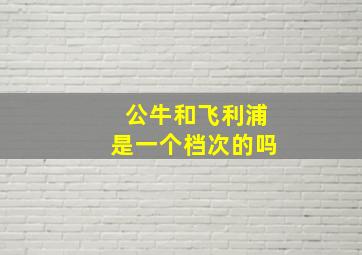 公牛和飞利浦
是一个档次的吗